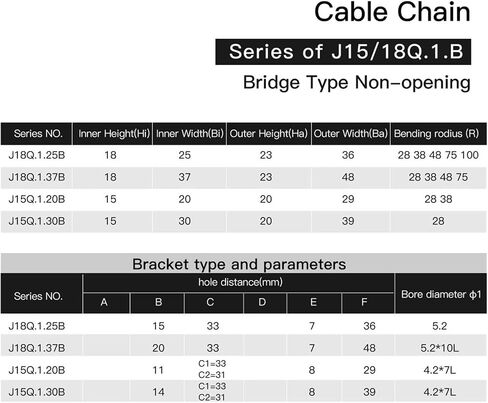 Cable Chain

Series of J15/18Q.1.B

Bridge Type Non-opening

| Series NO. | Inner Height(Hi) | Inner Width(Bi) | Outer Height(Ha) | Outer Width(Ba) | Bending rodius (R) |
|---|---|---|---|---|---|
| J18Q.1.25B | 18 | 25 | 23 | 36 | 28 38 48 75 100 |
| J18Q.1.37B | 18 | 37 | 23 | 48 | 28 38 48 75 |
| J15Q.1.20B | 15 | 20 | 20 | 29 | 28 38 |
| J15Q.1.30B | 15 | 30 | 20 | 39 | 28 |

Bracket type and parameters

| Series NO. | hole distance(mm) | | | | | | Bore diameter ϕ1 |
|---|---|---|---|---|---|---|---|
| | A | B | C | D | E | F | |
| J18Q.1.25B | | 15 | 33 | | 7 | 36 | 5.2 |
| J18Q.1.37B | | 20 | 33 | | 7 | 48 | 5.2*10L |
| J15Q.1.20B | | 11 | C1=33 C2=31 | | 8 | 29 | 4.2*7L |
| J15Q.1.30B | | 14 | C1=33 C2=31 | | 8 | 39 | 4.2*7L |